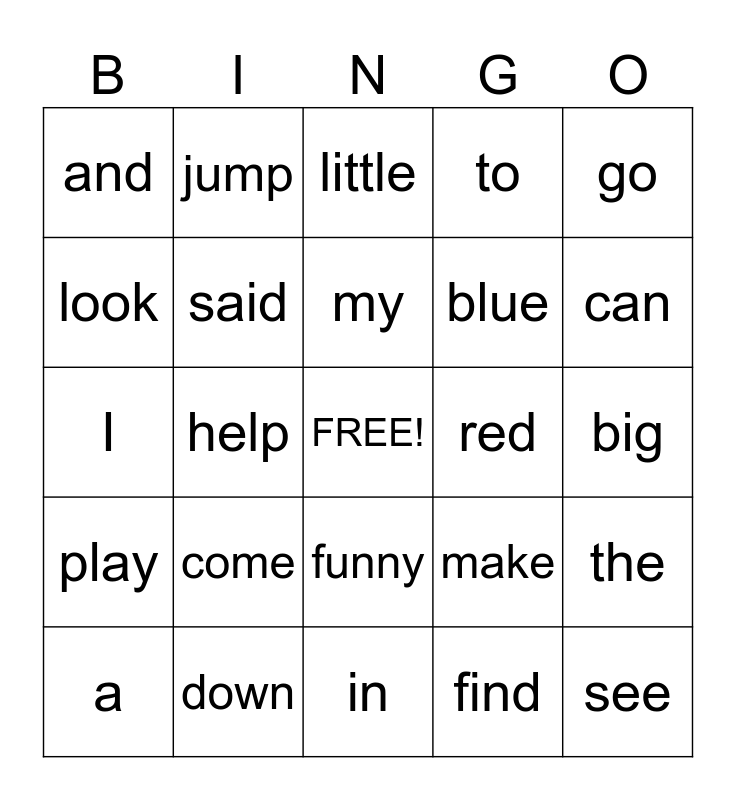 | B | I | N | G | O |
|---|---|---|---|---|
| and | jump | little | to | go |
| look | said | my | blue | can |
| I | help | FREE! | red | big |
| play | come | funny | make | the |
| a | down | in | find | see |